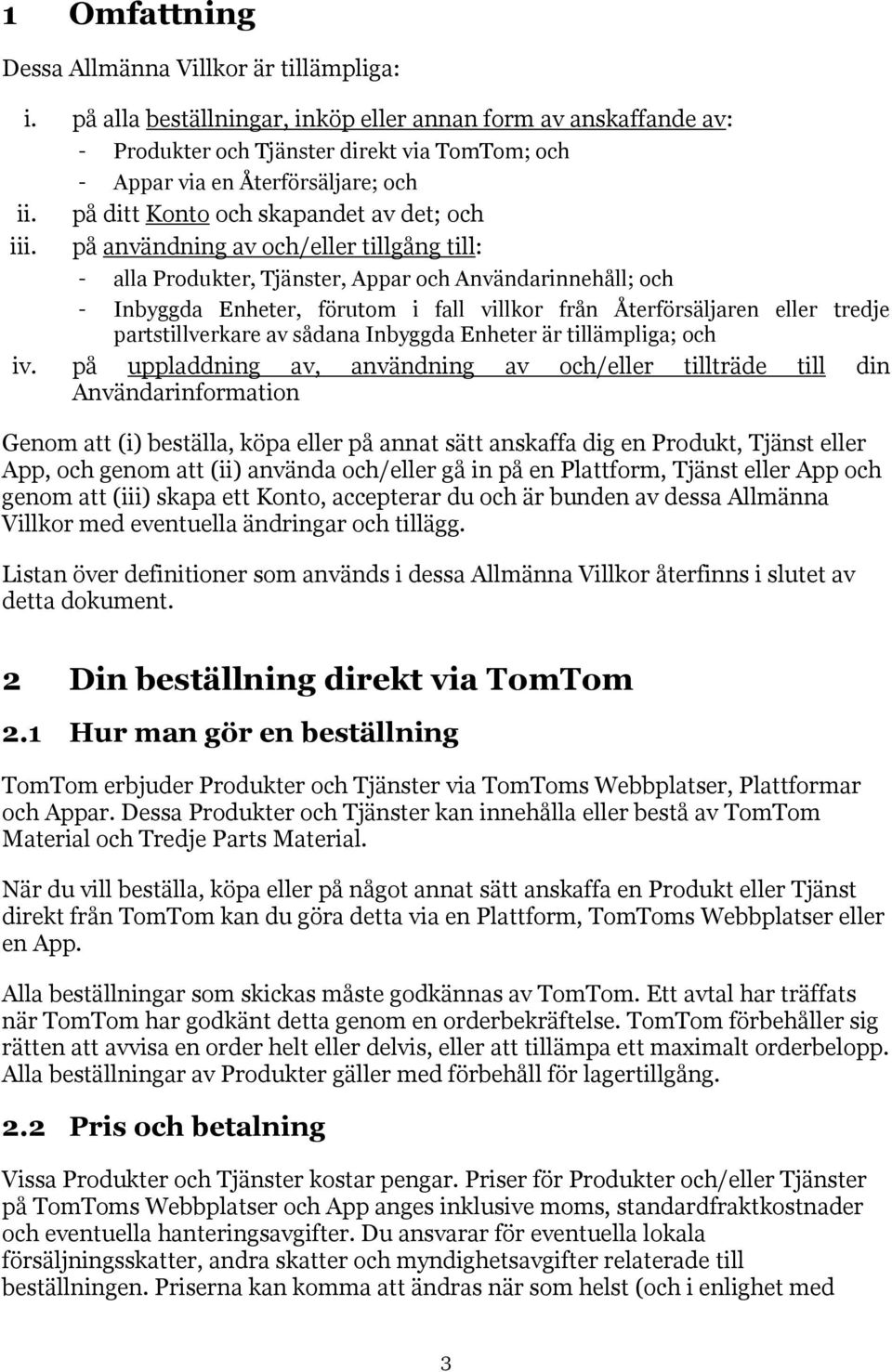 1 Omfattning

Dessa Allmänna Villkor är tillämpliga:

i. på alla beställningar, inköp eller annan form av anskaffande av:
- Produkter och Tjänster direkt via TomTom; och
- Appar via en Återförsäljare; och

ii. på ditt Konto och skapandet av det; och

iii. på användning av och/eller tillgång till:
- alla Produkter, Tjänster, Appar och Användarinnehåll; och
- Inbyggda Enheter, förutom i fall villkor från Återförsäljaren eller tredje partstillverkare av sådana Inbyggda Enheter är tillämpliga; och

iv. på uppladdning av, användning av och/eller tillträde till din Användarinformation

Genom att (i) beställa, köpa eller på annat sätt anskaffa dig en Produkt, Tjänst eller App, och genom att (ii) använda och/eller gå in på en Plattform, Tjänst eller App och genom att (iii) skapa ett Konto, accepterar du och är bunden av dessa Allmänna Villkor med eventuella ändringar och tillägg.

Listan över definitioner som används i dessa Allmänna Villkor återfinns i slutet av detta dokument.

2 Din beställning direkt via TomTom

2.1 Hur man gör en beställning

TomTom erbjuder Produkter och Tjänster via TomToms Webbplatser, Plattformar och Appar. Dessa Produkter och Tjänster kan innehålla eller bestå av TomTom Material och Tredje Parts Material.

När du vill beställa, köpa eller på något annat sätt anskaffa en Produkt eller Tjänst direkt från TomTom kan du göra detta via en Plattform, TomToms Webbplatser eller en App.

Alla beställningar som skickas måste godkännas av TomTom. Ett avtal har träffats när TomTom har godkänt detta genom en orderbekräftelse. TomTom förbehåller sig rätten att avvisa en order helt eller delvis, eller att tillämpa ett maximalt orderbelopp. Alla beställningar av Produkter gäller med förbehåll för lagertillgång.

2.2 Pris och betalning

Vissa Produkter och Tjänster kostar pengar. Priser för Produkter och/eller Tjänster på TomToms Webbplatser och App anges inklusive moms, standardfraktkostnader och eventuella hanteringsavgifter. Du ansvarar för eventuella lokala försäljningsskatter, andra skatter och myndighetsavgifter relaterade till beställningen. Priserna kan komma att ändras när som helst (och i enlighet med

3